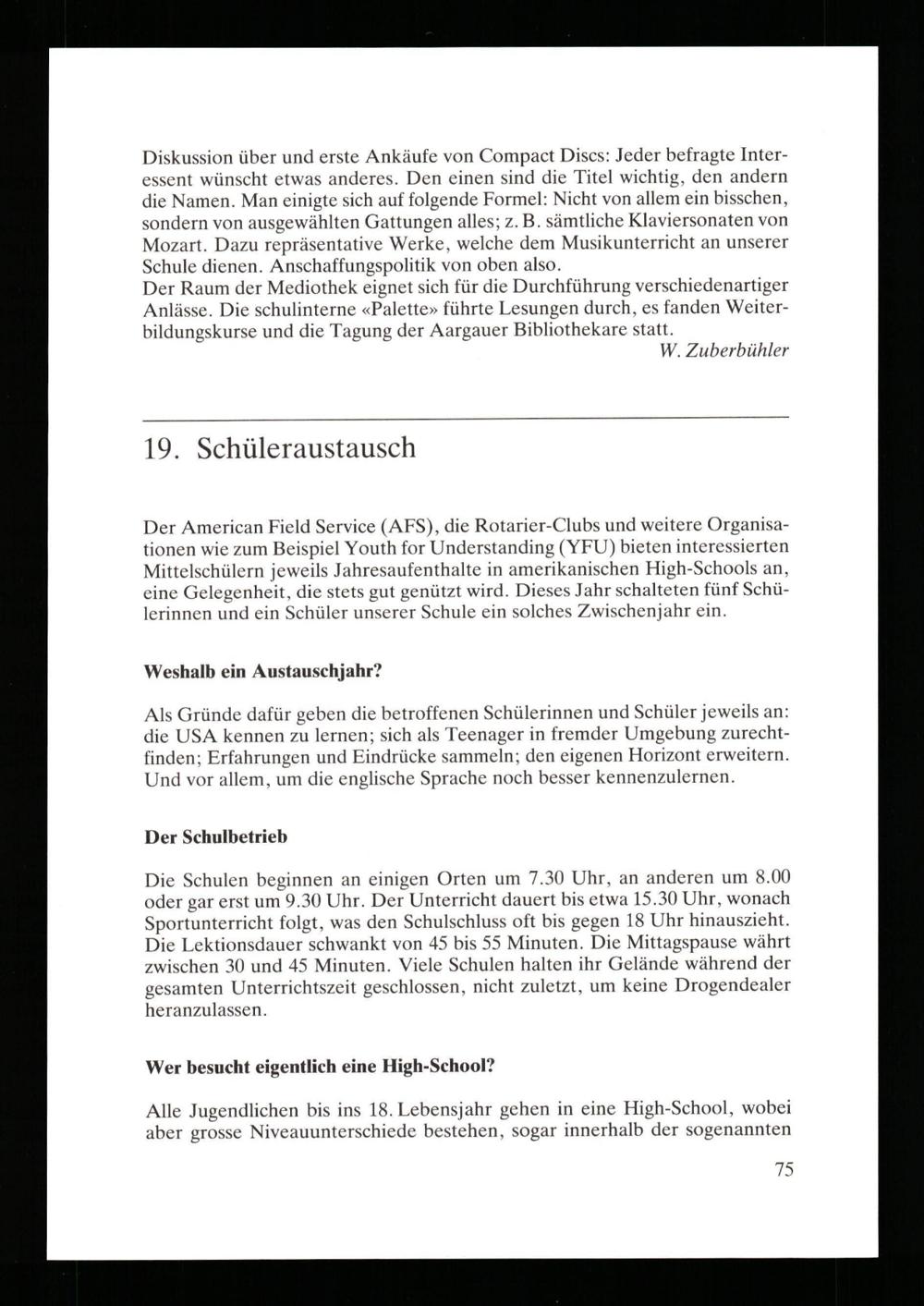 Diskussion über und erste Ankäufe von Compact Discs: Jeder befragte Interessent wünscht etwas anderes. Den einen sind die Titel wichtig, den andern die Namen. Man einigte sich auf folgende Formel: Nicht von allem ein bisschen, sondern von ausgewählten Gattungen alles; z. B. sämtliche Klaviersonaten von Mozart. Dazu repräsentative Werke, welche dem Musikunterricht an unserer Schule dienen. Anschaffungspolitik von oben also.
Der Raum der Mediothek eignet sich für die Durchführung verschiedenartiger Anlässe. Die schulinterne «Palette» führte Lesungen durch, es fanden Weiterbildungskurse und die Tagung der Aargauer Bibliothekare statt.
W. Zuberbühler

19. Schüleraustausch

Der American Field Service (AFS), die Rotarier-Clubs und weitere Organisationen wie zum Beispiel Youth for Understanding (YFU) bieten interessierten Mittelschülern jeweils Jahresaufenthalte in amerikanischen High-Schools an, eine Gelegenheit, die stets gut genützt wird. Dieses Jahr schalteten fünf Schülerinnen und ein Schüler unserer Schule ein solches Zwischenjahr ein.

Weshalb ein Austauschjahr?

Als Gründe dafür geben die betroffenen Schülerinnen und Schüler jeweils an: die USA kennen zu lernen; sich als Teenager in fremder Umgebung zurechtfinden; Erfahrungen und Eindrücke sammeln; den eigenen Horizont erweitern. Und vor allem, um die englische Sprache noch besser kennenzulernen.

Der Schulbetrieb

Die Schulen beginnen an einigen Orten um 7.30 Uhr, an anderen um 8.00 oder gar erst um 9.30 Uhr. Der Unterricht dauert bis etwa 15.30 Uhr, wonach Sportunterricht folgt, was den Schulschluss oft bis gegen 18 Uhr hinauszieht. Die Lektionsdauer schwankt von 45 bis 55 Minuten. Die Mittagspause währt zwischen 30 und 45 Minuten. Viele Schulen halten ihr Gelände während der gesamten Unterrichtszeit geschlossen, nicht zuletzt, um keine Drogendealer heranzulassen.

Wer besucht eigentlich eine High-School?

Alle Jugendlichen bis ins 18. Lebensjahr gehen in eine High-School, wobei aber grosse Niveauunterschiede bestehen, sogar innerhalb der sogenannten

75